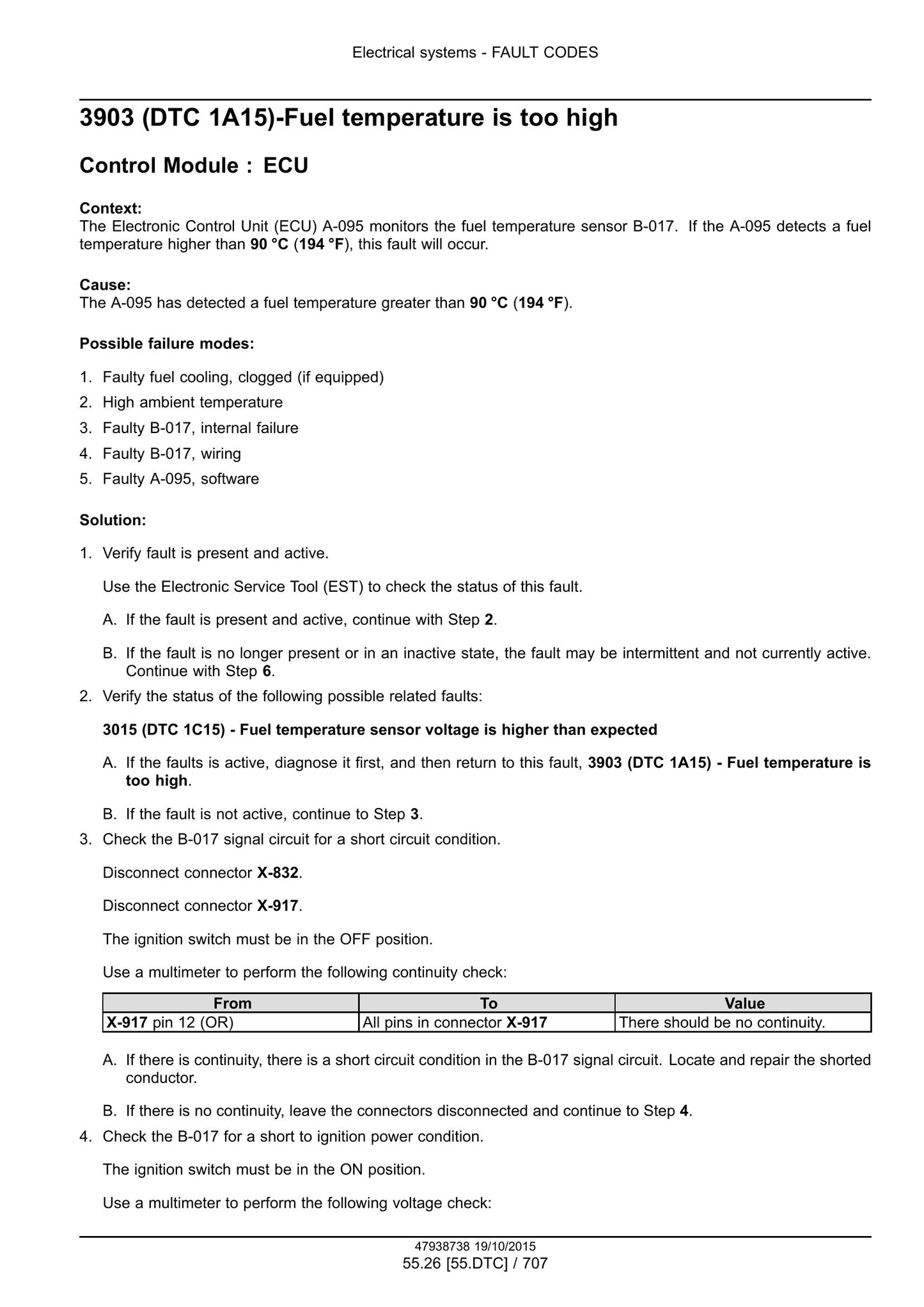 Electrical systems - FAULT CODES

3903 (DTC 1A15)-Fuel temperature is too high

Control Module : ECU

Context:
The Electronic Control Unit (ECU) A-095 monitors the fuel temperature sensor B-017. If the A-095 detects a fuel temperature higher than 90 °C (194 °F), this fault will occur.

Cause:
The A-095 has detected a fuel temperature greater than 90 °C (194 °F).

Possible failure modes:

1. Faulty fuel cooling, clogged (if equipped)
2. High ambient temperature
3. Faulty B-017, internal failure
4. Faulty B-017, wiring
5. Faulty A-095, software

Solution:

1. Verify fault is present and active.

Use the Electronic Service Tool (EST) to check the status of this fault.

A. If the fault is present and active, continue with Step 2.

B. If the fault is no longer present or in an inactive state, the fault may be intermittent and not currently active. Continue with Step 6.

2. Verify the status of the following possible related faults:

3015 (DTC 1C15) - Fuel temperature sensor voltage is higher than expected

A. If the faults is active, diagnose it first, and then return to this fault, 3903 (DTC 1A15) - Fuel temperature is too high.

B. If the fault is not active, continue to Step 3.

3. Check the B-017 signal circuit for a short circuit condition.

Disconnect connector X-832.

Disconnect connector X-917.

The ignition switch must be in the OFF position.

Use a multimeter to perform the following continuity check:

| From | To | Value |
|---|---|---|
| X-917 pin 12 (OR) | All pins in connector X-917 | There should be no continuity. |

A. If there is continuity, there is a short circuit condition in the B-017 signal circuit. Locate and repair the shorted conductor.

B. If there is no continuity, leave the connectors disconnected and continue to Step 4.

4. Check the B-017 for a short to ignition power condition.

The ignition switch must be in the ON position.

Use a multimeter to perform the following voltage check:

47938738 19/10/2015
55.26 [55.DTC] / 707